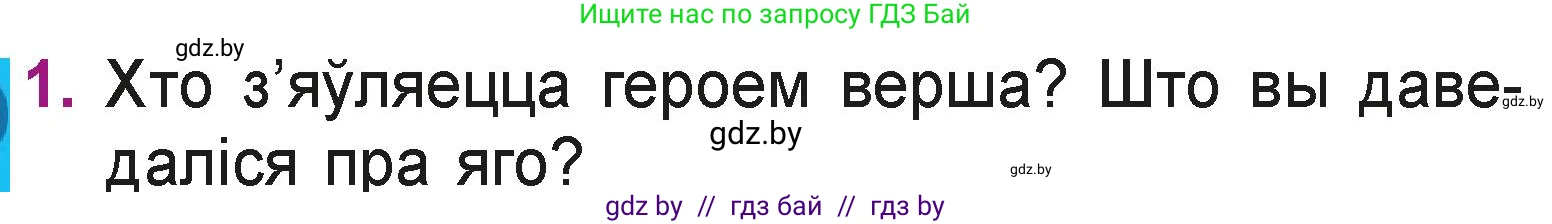 Ищите нас по запросу ГДЗ Бай

gdz.by

1. Хто з'яўляецца героем верша? Што вы даведаліся пра яго?

gdz.by

gdz.by

gdz.by

gdz by // гдз бай // гдз by